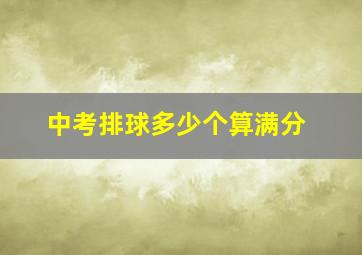 中考排球多少个算满分